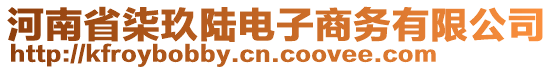 河南省柒玖陆电子商务有限公司
http://kfroybobby.cn.coovee.com